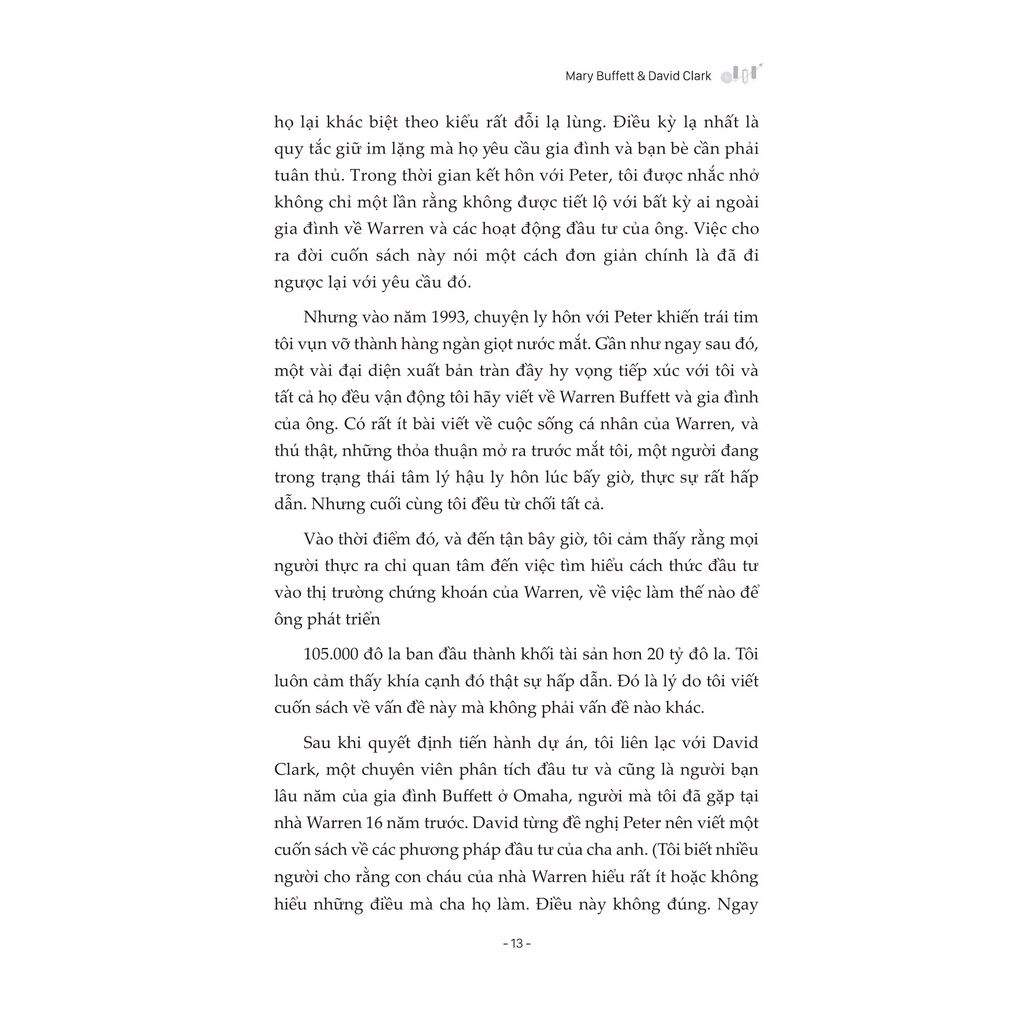 Mary Buffett & David Clark

họ lại khác biệt theo kiểu rất đỗi lạ lùng. Điều kỳ lạ nhất là quy tắc giữ im lặng mà họ yêu cầu gia đình và bạn bè cần phải tuân thủ. Trong thời gian kết hôn với Peter, tôi được nhắc nhở không chỉ một lần rằng không được tiết lộ với bất kỳ ai ngoài gia đình về Warren và các hoạt động đầu tư của ông. Việc cho ra đời cuốn sách này nói một cách đơn giản chính là đã đi ngược lại với yêu cầu đó.

Nhưng vào năm 1993, chuyện ly hôn với Peter khiến trái tim tôi vụn vỡ thành hàng ngàn giọt nước mắt. Gần như ngay sau đó, một vài đại diện xuất bản tràn đầy hy vọng tiếp xúc với tôi và tất cả họ đều vận động tôi hãy viết về Warren Buffett và gia đình của ông. Có rất ít bài viết về cuộc sống cá nhân của Warren, và thú thật, những thỏa thuận mở ra trước mắt tôi, một người đang trong trạng thái tâm lý hậu ly hôn lúc bấy giờ, thực sự rất hấp dẫn. Nhưng cuối cùng tôi đều từ chối tất cả.

Vào thời điểm đó, và đến tận bây giờ, tôi cảm thấy rằng mọi người thực ra chỉ quan tâm đến việc tìm hiểu cách thức đầu tư vào thị trường chứng khoán của Warren, về việc làm thế nào để ông phát triển

105.000 đô la ban đầu thành khối tài sản hơn 20 tỷ đô la. Tôi luôn cảm thấy khía cạnh đó thật sự hấp dẫn. Đó là lý do tôi viết cuốn sách về vấn đề này mà không phải vấn đề nào khác.

Sau khi quyết định tiến hành dự án, tôi liên lạc với David Clark, một chuyên viên phân tích đầu tư và cũng là người bạn lâu năm của gia đình Buffett ở Omaha, người mà tôi đã gặp tại nhà Warren 16 năm trước. David từng đề nghị Peter nên viết một cuốn sách về các phương pháp đầu tư của cha anh. (Tôi biết nhiều người cho rằng con cháu của nhà Warren hiểu rất ít hoặc không hiểu những điều mà cha họ làm. Điều này không đúng. Ngay

- 13 -